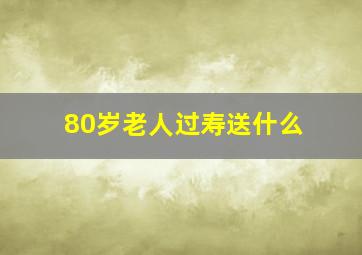 80岁老人过寿送什么